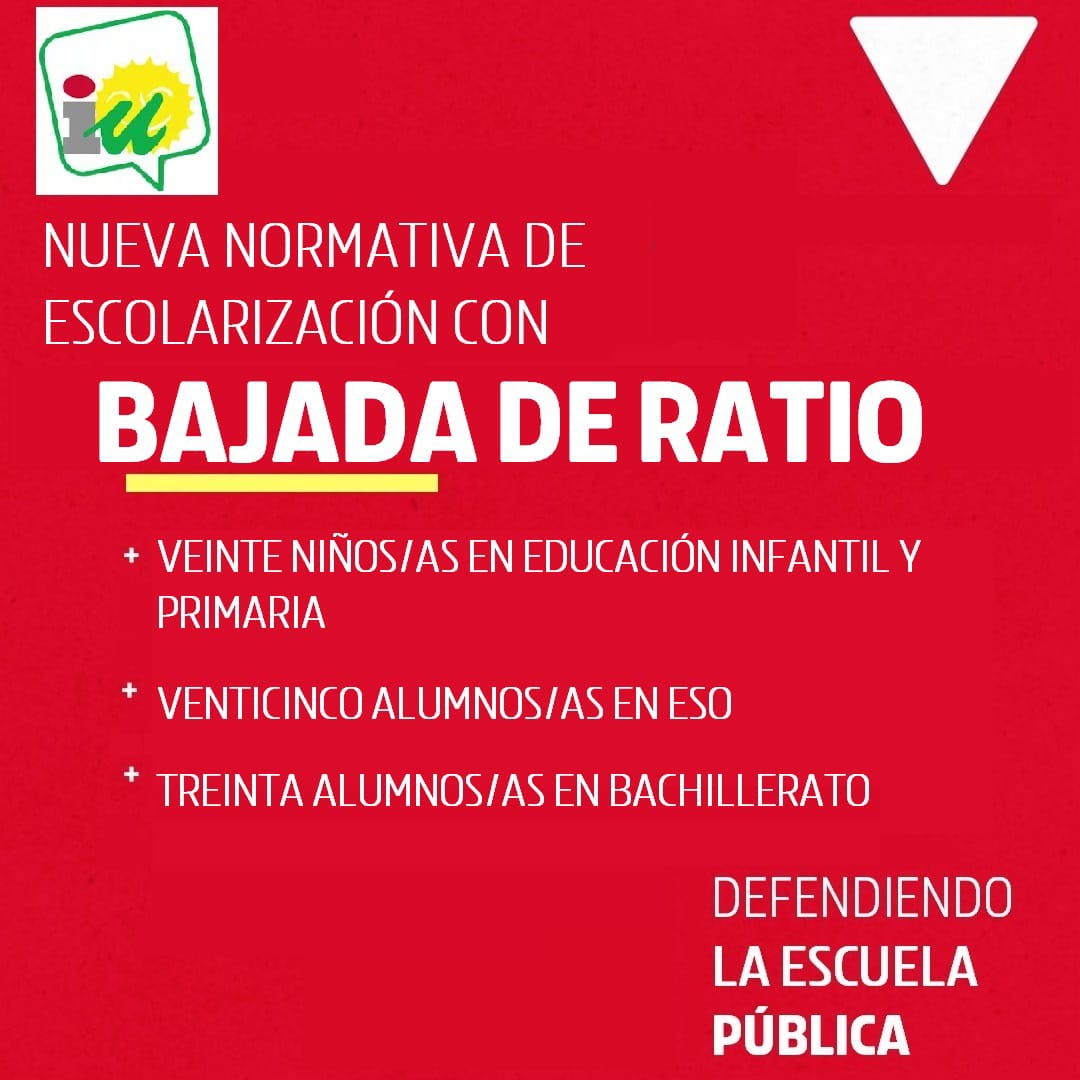 iu

NUEVA NORMATIVA DE ESCOLARIZACIÓN CON

BAJADA DE RATIO

+ VEINTE NIÑOS/AS EN EDUCACIÓN INFANTIL Y PRIMARIA

+ VENTICINCO ALUMNOS/AS EN ESO

+ TREINTA ALUMNOS/AS EN BACHILLERATO

DEFENDIENDO
LA ESCUELA
PÚBLICA